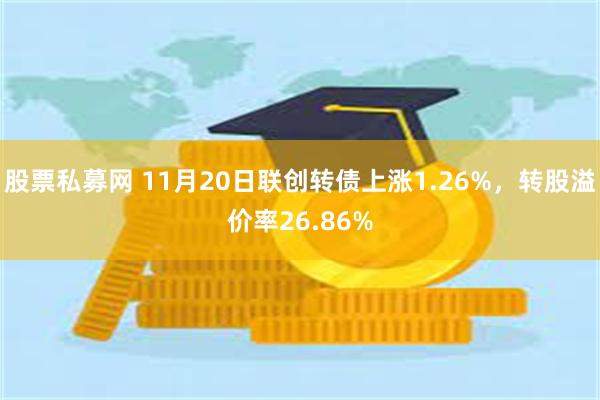 股票私募网 11月20日联创转债上涨1.26%，转股溢价率26.86%